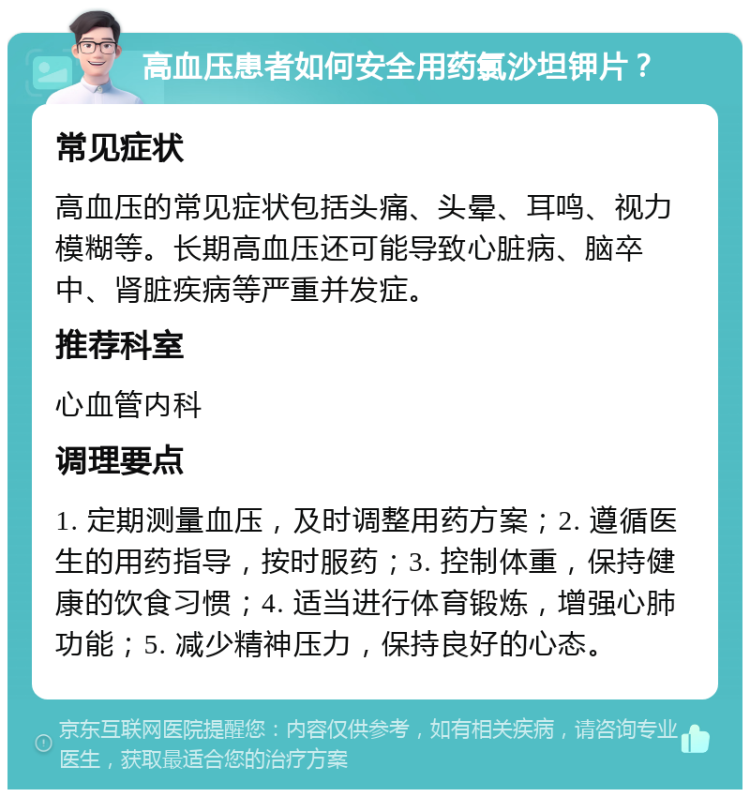 高血压患者如何安全用药氯沙坦钾片？

常见症状

高血压的常见症状包括头痛、头晕、耳鸣、视力模糊等。长期高血压还可能导致心脏病、脑卒中、肾脏疾病等严重并发症。

推荐科室

心血管内科

调理要点

1. 定期测量血压，及时调整用药方案；2. 遵循医生的用药指导，按时服药；3. 控制体重，保持健康的饮食习惯；4. 适当进行体育锻炼，增强心肺功能；5. 减少精神压力，保持良好的心态。

京东互联网医院提醒您：内容仅供参考，如有相关疾病，请咨询专业医生，获取最适合您的治疗方案